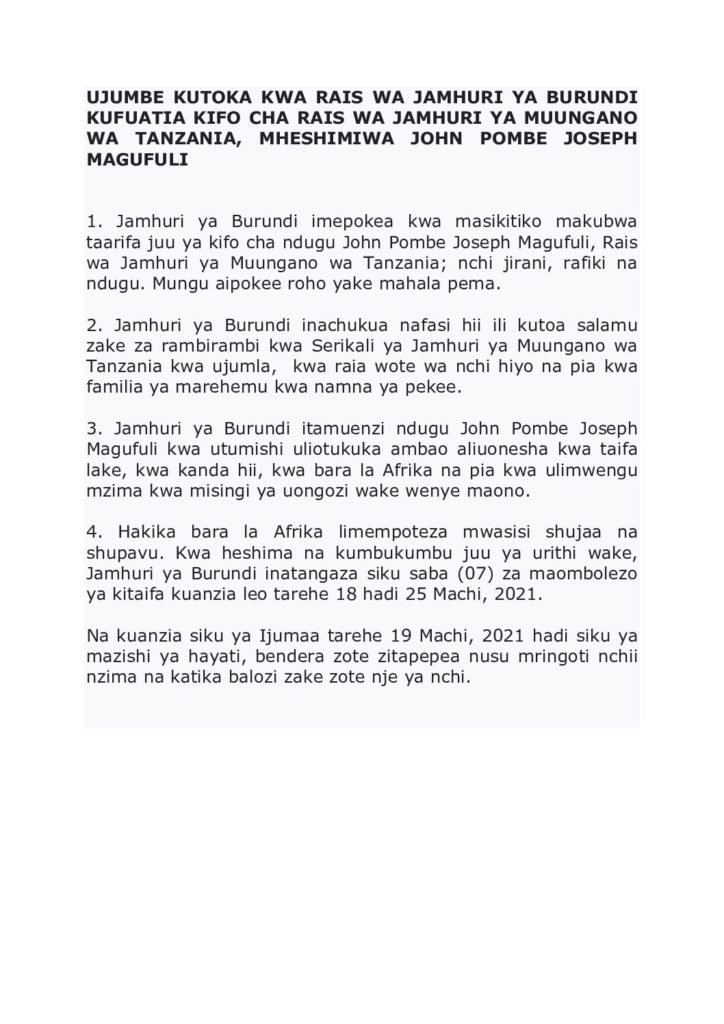 UJUMBE KUTOKA KWA RAIS WA JAMHURI YA BURUNDI KUFUATIA KIFO CHA RAIS WA JAMHURI YA MUUNGANO WA TANZANIA, MHESHIMIWA JOHN POMBE JOSEPH MAGUFULI

1. Jamhuri ya Burundi imepokea kwa masikitiko makubwa taarifa juu ya kifo cha ndugu John Pombe Joseph Magufuli, Rais wa Jamhuri ya Muungano wa Tanzania; nchi jirani, rafiki na ndugu. Mungu aipokee roho yake mahala pema.

2. Jamhuri ya Burundi inachukua nafasi hii ili kutoa salamu zake za rambirambi kwa Serikali ya Jamhuri ya Muungano wa Tanzania kwa ujumla, kwa raia wote wa nchi hiyo na pia kwa familia ya marehemu kwa namna ya pekee.

3. Jamhuri ya Burundi itamuenzi ndugu John Pombe Joseph Magufuli kwa utumishi uliotukuka ambao aliuonesha kwa taifa lake, kwa kanda hii, kwa bara la Afrika na pia kwa ulimwengu mzima kwa misingi ya uongozi wake wenye maono.

4. Hakika bara la Afrika limempoteza mwasisi shujaa na shupavu. Kwa heshima na kumbukumbu juu ya urithi wake, Jamhuri ya Burundi inatangaza siku saba (07) za maombolezo ya kitaifa kuanzia leo tarehe 18 hadi 25 Machi, 2021.

Na kuanzia siku ya Ijumaa tarehe 19 Machi, 2021 hadi siku ya mazishi ya hayati, bendera zote zitapepea nusu mringoti nchii nzima na katika balozi zake zote nje ya nchi.